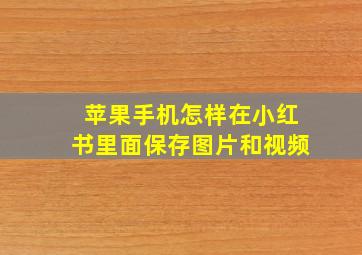 苹果手机怎样在小红书里面保存图片和视频